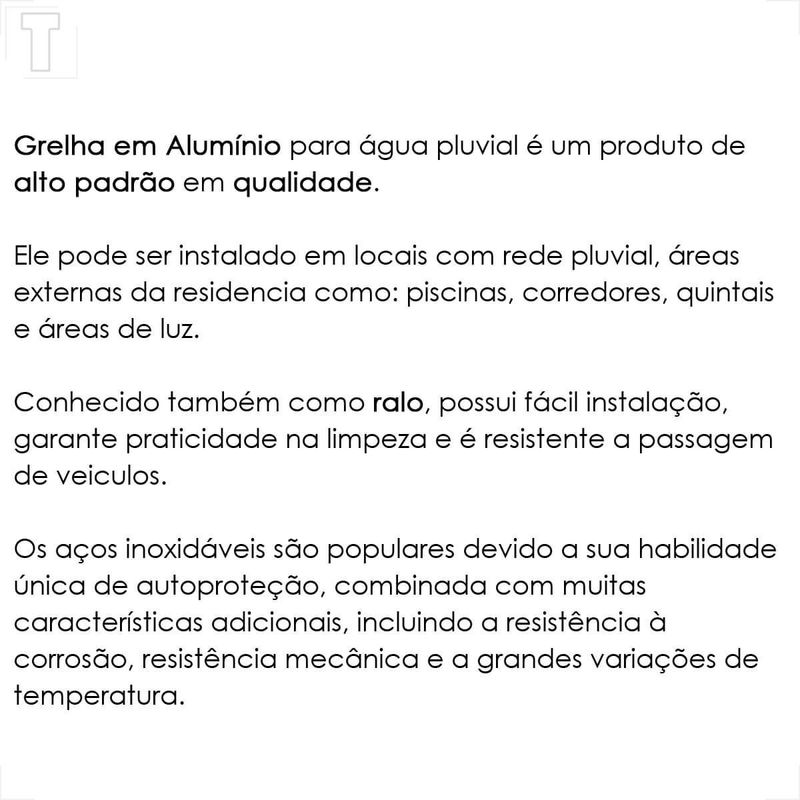 T

Grelha em Alumínio para água pluvial é um produto de alto padrão em qualidade.

Ele pode ser instalado em locais com rede pluvial, áreas externas da residencia como: piscinas, corredores, quintais e áreas de luz.

Conhecido também como ralo, possui fácil instalação, garante praticidade na limpeza e é resistente a passagem de veiculos.

Os aços inoxidáveis são populares devido a sua habilidade única de autoproteção, combinada com muitas características adicionais, incluindo a resistência à corrosão, resistência mecânica e a grandes variações de temperatura.